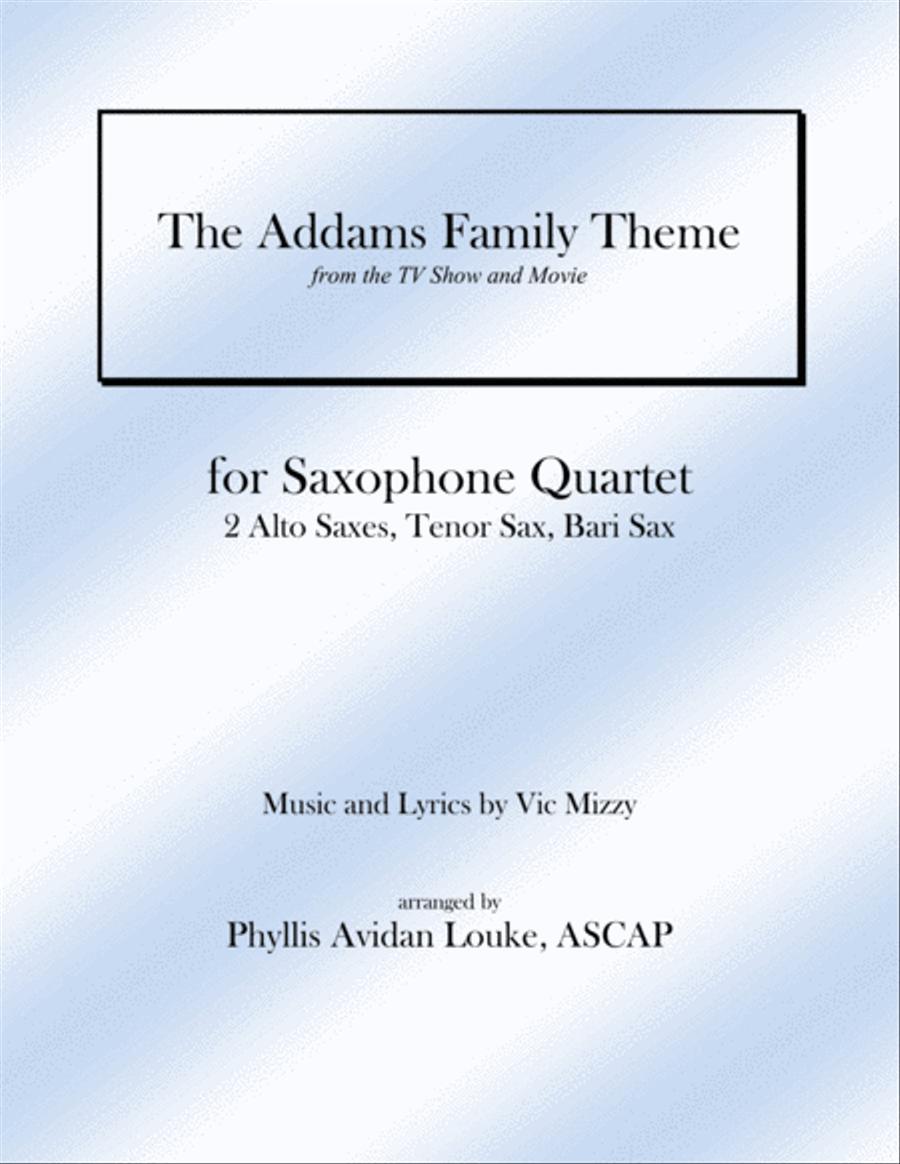 The Addams Family Theme
from the TV Show and Movie

for Saxophone Quartet
2 Alto Saxes, Tenor Sax, Bari Sax

Music and Lyrics by Vic Mizzy

arranged by
Phyllis Avidan Louke, ASCAP